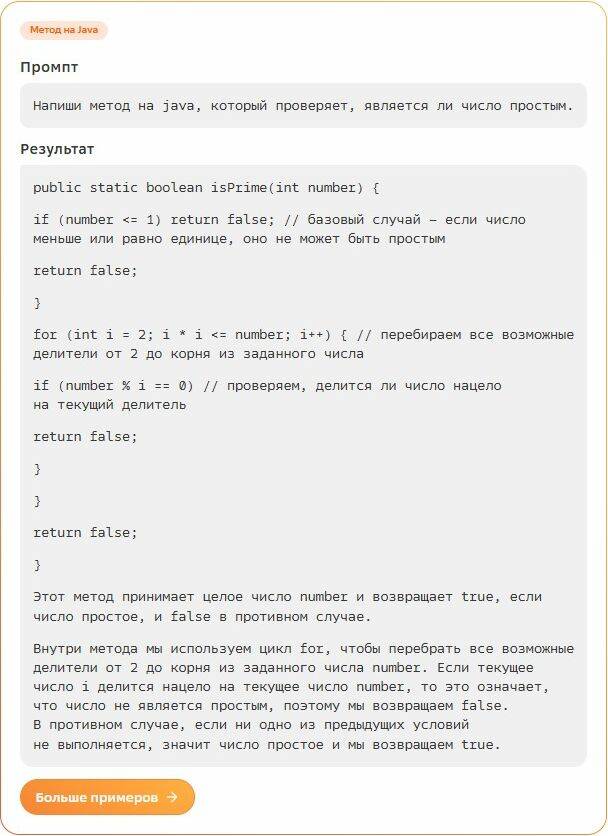 Метод на Java

Промпт

Напиши метод на java, который проверяет, является ли число простым.

Результат

public static boolean isPrime(int number) {

if (number <= 1) return false; // базовый случай – если число меньше или равно единице, оно не может быть простым

return false;

}

for (int i = 2; i * i <= number; i++) { // перебираем все возможные делители от 2 до корня из заданного числа

if (number % i == 0) // проверяем, делится ли число нацело на текущий делитель

return false;

}

}

return false;

}

Этот метод принимает целое число number и возвращает true, если число простое, и false в противном случае.

Внутри метода мы используем цикл for, чтобы перебрать все возможные делители от 2 до корня из заданного числа number. Если текущее число i делится нацело на текущее число number, то это означает, что число не является простым, поэтому мы возвращаем false. В противном случае, если ни одно из предыдущих условий не выполняется, значит число простое и мы возвращаем true.

Больше примеров →